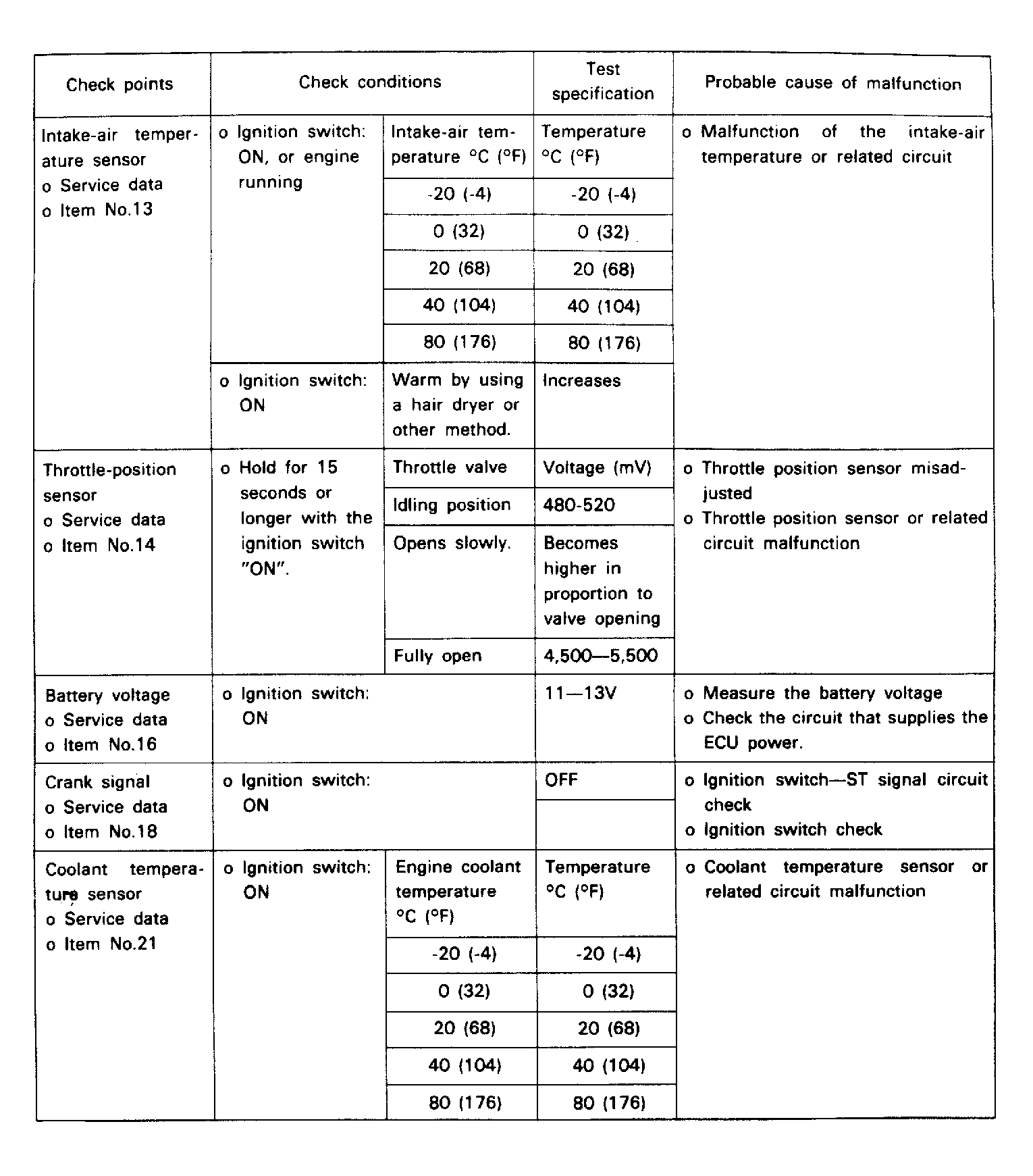 | Check points | Check conditions | | Test specification | Probable cause of malfunction |
|---|---|---|---|---|
| Intake-air temperature sensor o Service data o Item No.13 | o Ignition switch: ON, or engine running | Intake-air temperature °C (°F) | Temperature °C (°F) | o Malfunction of the intake-air temperature or related circuit |
| | | -20 (-4) | -20 (-4) | |
| | | 0 (32) | 0 (32) | |
| | | 20 (68) | 20 (68) | |
| | | 40 (104) | 40 (104) | |
| | | 80 (176) | 80 (176) | |
| | o Ignition switch: ON | Warm by using a hair dryer or other method. | Increases | |
| Throttle-position sensor o Service data o Item No.14 | o Hold for 15 seconds or longer with the ignition switch "ON". | Throttle valve | Voltage (mV) | o Throttle position sensor misadjusted o Throttle position sensor or related circuit malfunction |
| | | Idling position | 480-520 | |
| | | Opens slowly. | Becomes higher in proportion to valve opening | |
| | | Fully open | 4,500—5,500 | |
| Battery voltage o Service data o Item No.16 | o Ignition switch: ON | | 11—13V | o Measure the battery voltage o Check the circuit that supplies the ECU power. |
| Crank signal o Service data o Item No.18 | o Ignition switch: ON | | OFF | o Ignition switch—ST signal circuit check o Ignition switch check |
| Coolant temperature sensor o Service data o Item No.21 | o Ignition switch: ON | Engine coolant temperature °C (°F) | Temperature °C (°F) | o Coolant temperature sensor or related circuit malfunction |
| | | -20 (-4) | -20 (-4) | |
| | | 0 (32) | 0 (32) | |
| | | 20 (68) | 20 (68) | |
| | | 40 (104) | 40 (104) | |
| | | 80 (176) | 80 (176) | |